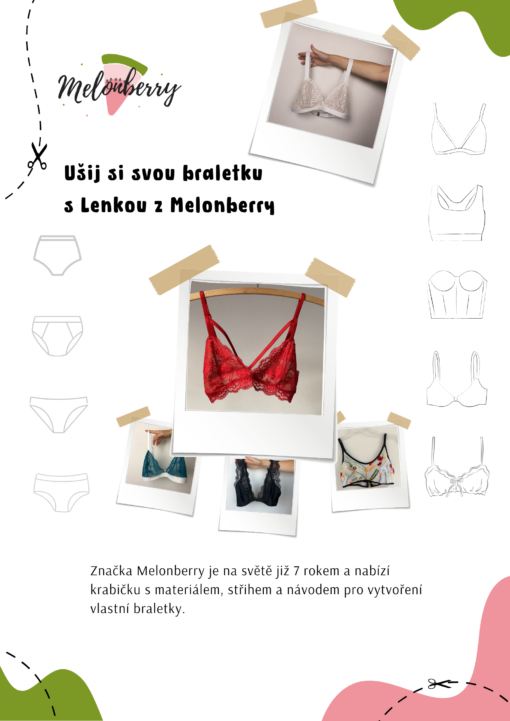 Melonberry

Ušij si svou braletku s Lenkou z Melonberry

Značka Melonberry je na světě již 7 rokem a nabízí krabičku s materiálem, střihem a návodem pro vytvoření vlastní braletky.